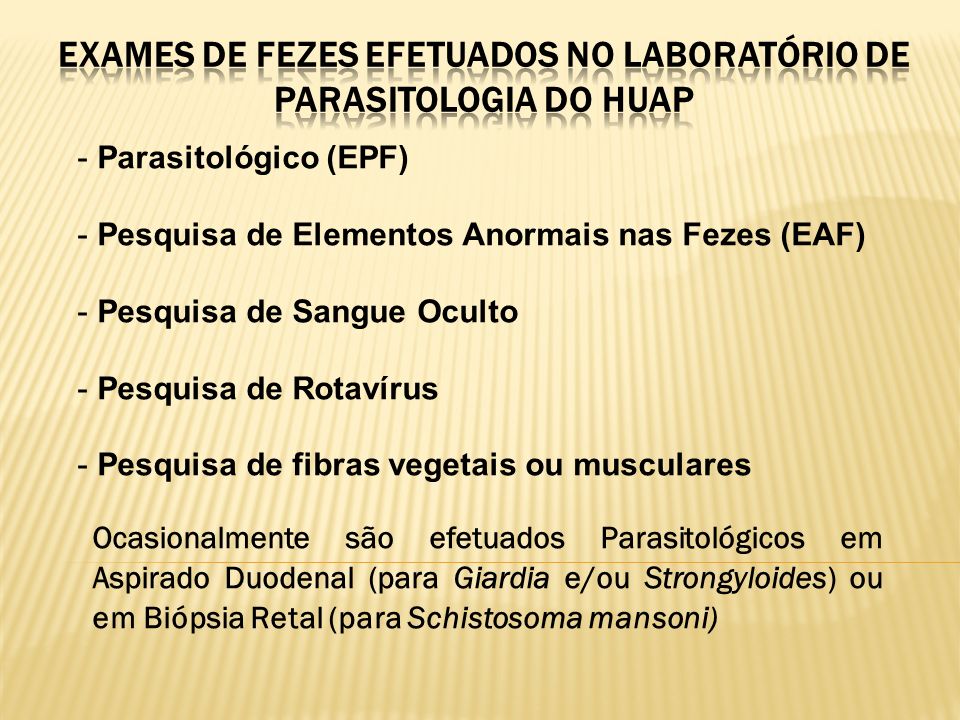 EXAMES DE FEZES EFETUADOS NO LABORATÓRIO DE PARASITOLOGIA DO HUAP

- Parasitológico (EPF)

- Pesquisa de Elementos Anormais nas Fezes (EAF)

- Pesquisa de Sangue Oculto

- Pesquisa de Rotavírus

- Pesquisa de fibras vegetais ou musculares

Ocasionalmente são efetuados Parasitológicos em Aspirado Duodenal (para Giardia e/ou Strongyloides) ou em Biópsia Retal (para Schistosoma mansoni)